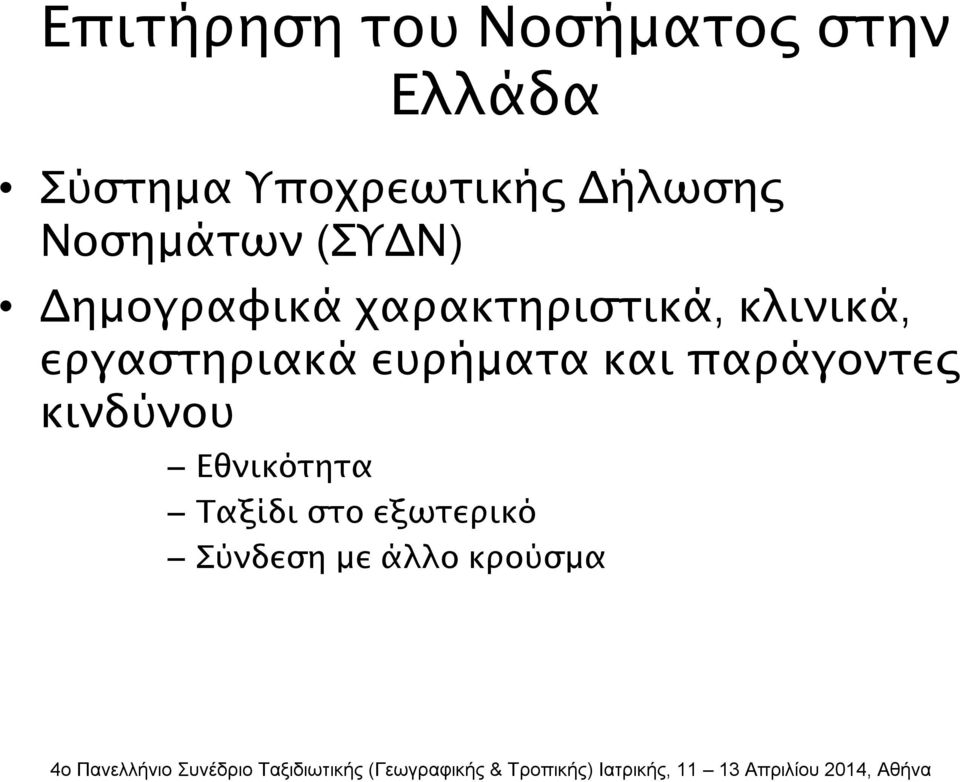 Επιτήρηση του Νοσήματος στην Ελλάδα

• Σύστημα Υποχρεωτικής Δήλωσης Νοσημάτων (ΣΥΔΝ)

• Δημογραφικά χαρακτηριστικά, κλινικά, εργαστηριακά ευρήματα και παράγοντες κινδύνου

– Εθνικότητα
– Ταξίδι στο εξωτερικό
– Σύνδεση με άλλο κρούσμα

4ο Πανελλήνιο Συνέδριο Ταξιδιωτικής (Γεωγραφικής & Τροπικής) Ιατρικής, 11 – 13 Απριλίου 2014, Αθήνα